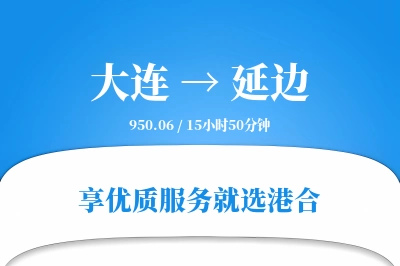 大连 → 延边

950.06 / 15小时50分钟

享优质服务就选港合